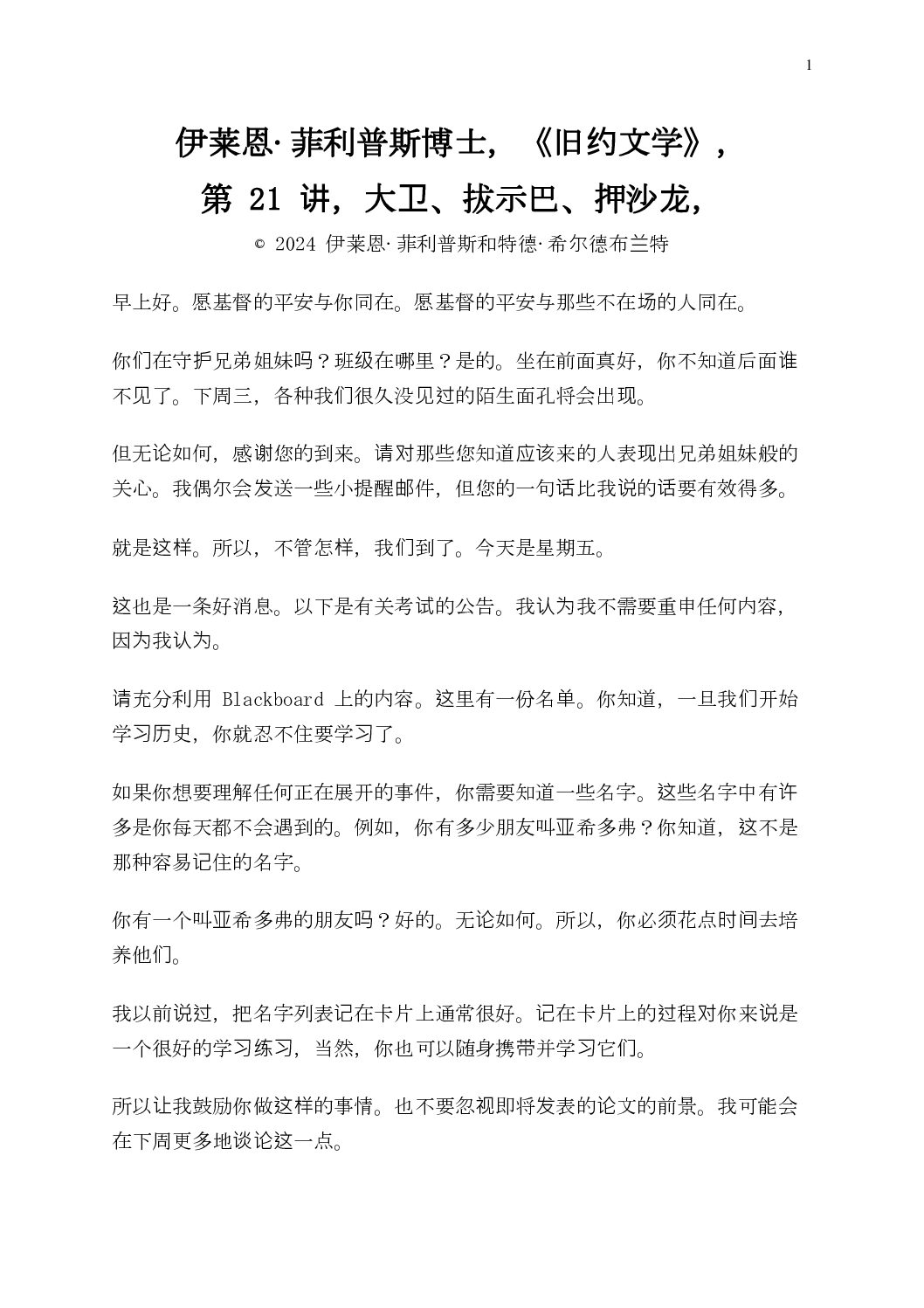 1

伊莱恩·菲利普斯博士，《旧约文学》，

第21讲，大卫、拔示巴、押沙龙，

© 2024 伊莱恩·菲利普斯和特德·希尔德布兰特

早上好。愿基督的平安与你同在。愿基督的平安与那些不在场的人同在。

你们在守护兄弟姐妹吗？班级在哪里？是的。坐在前面真好，你不知道后面谁不见了。下周三，各种我们很久没见过的陌生面孔将会出现。

但无论如何，感谢您的到来。请对那些您知道应该来的人表现出兄弟姐妹般的关心。我偶尔会发送一些小提醒邮件，但您的一句话比我说的话要有效得多。

就是这样。所以，不管怎样，我们到了。今天是星期五。

这也是一条好消息。以下是有关考试的公告。我认为我不需要重申任何内容，因为我认为。

请充分利用Blackboard上的内容。这里有一份名单。你知道，一旦我们开始学习历史，你就忍不住要学习了。

如果你想要理解任何正在展开的事件，你需要知道一些名字。这些名字中有许多是你每天都不会遇到的。例如，你有多少朋友叫亚希多弗？你知道，这不是那种容易记住的名字。

你有一个叫亚希多弗的朋友吗？好的。无论如何。所以，你必须花点时间去培养他们。

我以前说过，把名字列表记在卡片上通常很好。记在卡片上的过程对你来说是一个很好的学习练习，当然，你也可以随身携带并学习它们。

所以让我鼓励你做这样的事情。也不要忽视即将发表的论文的前景。我可能会在下周更多地谈论这一点。